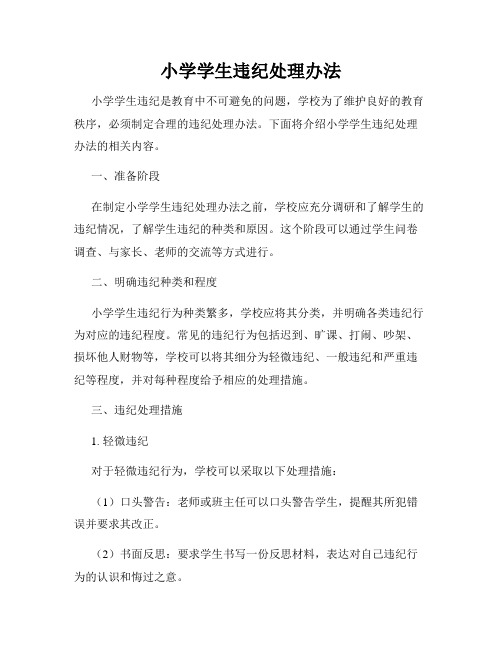 小学学生违纪处理办法

小学学生违纪是教育中不可避免的问题，学校为了维护良好的教育秩序，必须制定合理的违纪处理办法。下面将介绍小学学生违纪处理办法的相关内容。

一、准备阶段

在制定小学学生违纪处理办法之前，学校应充分调研和了解学生的违纪情况，了解学生违纪的种类和原因。这个阶段可以通过学生问卷调查、与家长、老师的交流等方式进行。

二、明确违纪种类和程度

小学学生违纪行为种类繁多，学校应将其分类，并明确各类违纪行为对应的违纪程度。常见的违纪行为包括迟到、旷课、打闹、吵架、损坏他人财物等，学校可以将其细分为轻微违纪、一般违纪和严重违纪等程度，并对每种程度给予相应的处理措施。

三、违纪处理措施

1. 轻微违纪

对于轻微违纪行为，学校可以采取以下处理措施：

（1）口头警告：老师或班主任可以口头警告学生，提醒其所犯错误并要求其改正。

（2）书面反思：要求学生书写一份反思材料，表达对自己违纪行为的认识和悔过之意。